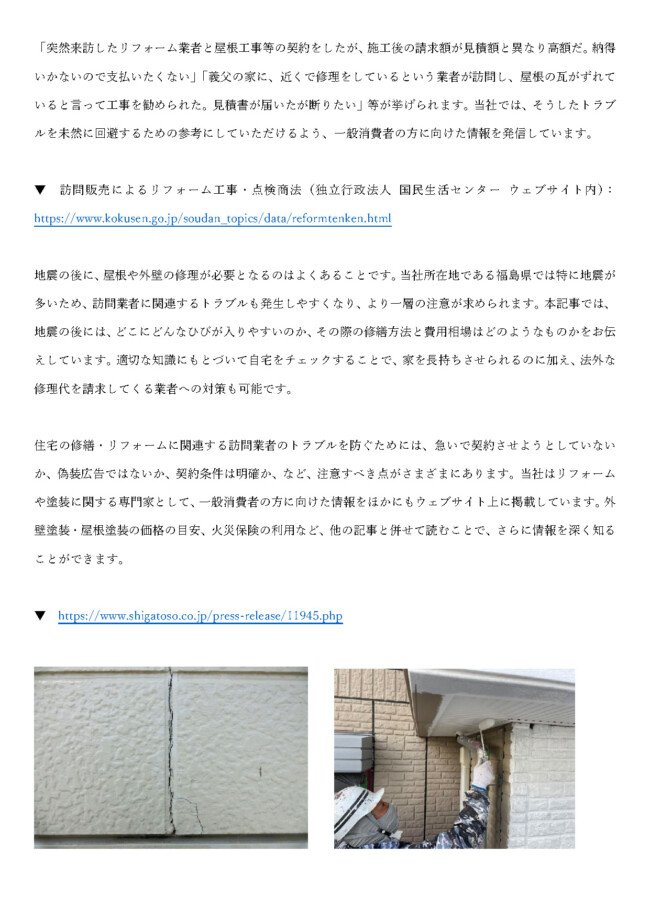 「突然来訪したリフォーム業者と屋根工事等の契約をしたが、施工後の請求額が見積額と異なり高額だ。納得いかないので支払いたくない」「義父の家に、近くで修理をしているという業者が訪問し、屋根の瓦がずれていると言って工事を勧められた。見積書が届いたが断りたい」等が挙げられます。当社では、そうしたトラブルを未然に回避するための参考にしていただけるよう、一般消費者の方に向けた情報を発信しています。

▼　訪問販売によるリフォーム工事・点検商法（独立行政法人 国民生活センター ウェブサイト内）：
https://www.kokusen.go.jp/soudan_topics/data/reformtenken.html

地震の後に、屋根や外壁の修理が必要となるのはよくあることです。当社所在地である福島県では特に地震が多いため、訪問業者に関連するトラブルも発生しやすくなり、より一層の注意が求められます。本記事では、地震の後には、どこにどんなひびが入りやすいのか、その際の修繕方法と費用相場はどのようなものかをお伝えしています。適切な知識にもとづいて自宅をチェックすることで、家を長持ちさせられるのに加え、法外な修理代を請求してくる業者への対策も可能です。

住宅の修繕・リフォームに関連する訪問業者のトラブルを防ぐためには、急いで契約させようとしていないか、偽装広告ではないか、契約条件は明確か、など、注意すべき点がさまざまにあります。当社はリフォームや塗装に関する専門家として、一般消費者の方に向けた情報をほかにもウェブサイト上に掲載しています。外壁塗装・屋根塗装の価格の目安、火災保険の利用など、他の記事と併せて読むことで、さらに情報を深く知ることができます。

▼　https://www.shigatoso.co.jp/press-release/11945.php